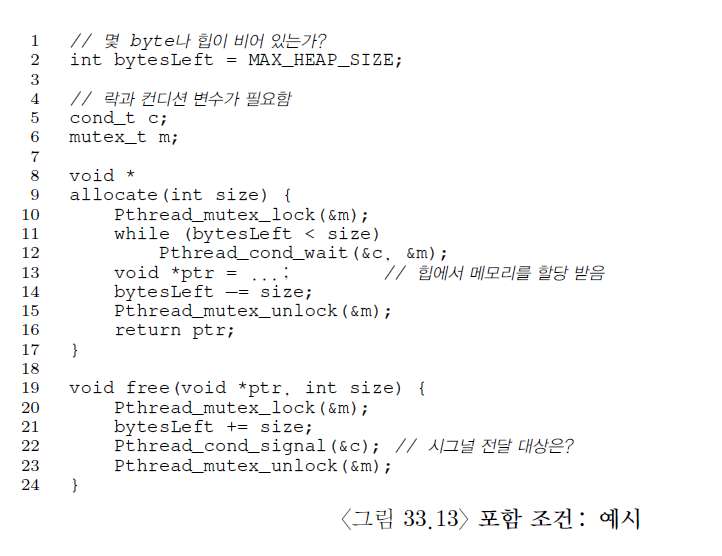 1 // 몇 byte나 힙이 비어 있는가?
2 int bytesLeft = MAX_HEAP_SIZE;
3
4 // 락과 컨디션 변수가 필요함
5 cond_t c;
6 mutex_t m;
7
8 void *
9 allocate(int size) {
10 Pthread_mutex_lock(&m);
11 while (bytesLeft < size)
12 Pthread_cond_wait(&c, &m);
13 void *ptr = ...; // 힙에서 메모리를 할당 받음
14 bytesLeft -= size;
15 Pthread_mutex_unlock(&m);
16 return ptr;
17 }
18
19 void free(void *ptr, int size) {
20 Pthread_mutex_lock(&m);
21 bytesLeft += size;
22 Pthread_cond_signal(&c); // 시그널 전달 대상은?
23 Pthread_mutex_unlock(&m);
24 }

〈그림 33.13〉 포함 조건: 예시